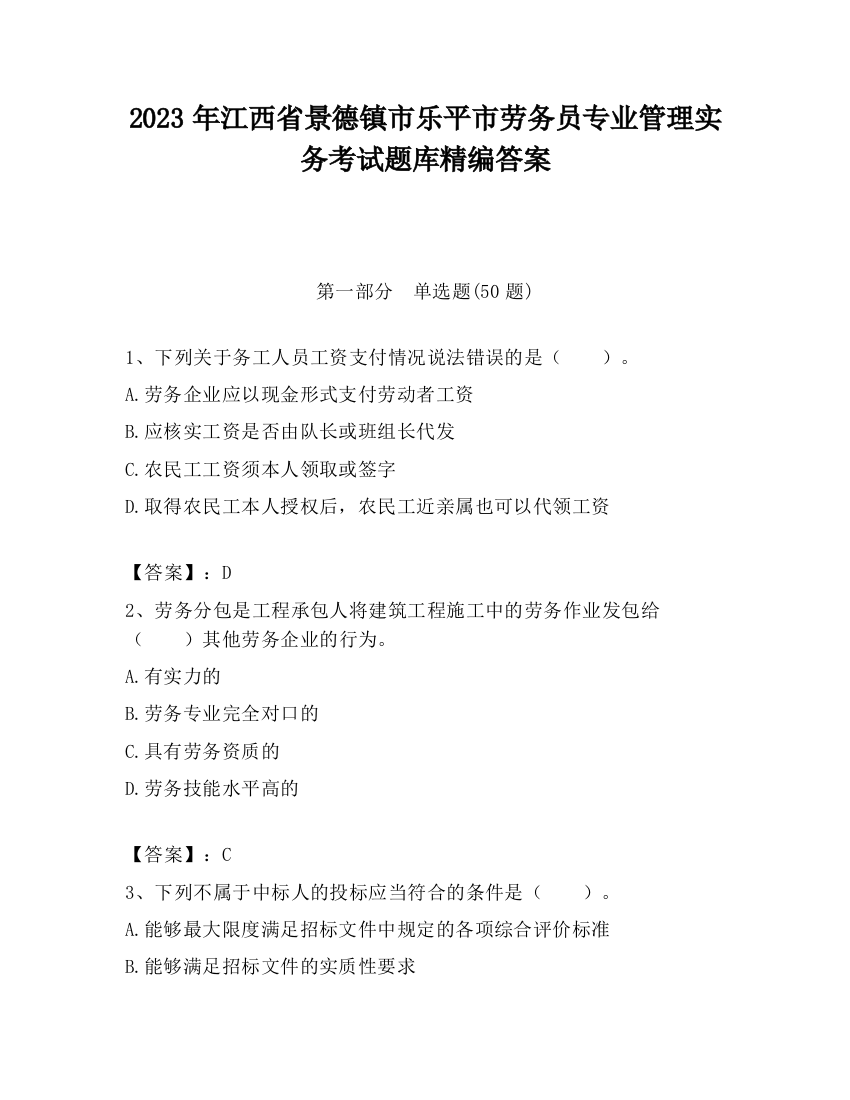 2023 年江西省景德镇市乐平市劳务员专业管理实务考试题库精编答案

第一部分　单选题(50 题)

1、下列关于务工人员工资支付情况说法错误的是（　　）。

A.劳务企业应以现金形式支付劳动者工资

B.应核实工资是否由队长或班组长代发

C.农民工工资须本人领取或签字

D.取得农民工本人授权后，农民工近亲属也可以代领工资

【答案】：D

2、劳务分包是工程承包人将建筑工程施工中的劳务作业发包给（　　）其他劳务企业的行为。

A.有实力的

B.劳务专业完全对口的

C.具有劳务资质的

D.劳务技能水平高的

【答案】：C

3、下列不属于中标人的投标应当符合的条件是（　　）。

A.能够最大限度满足招标文件中规定的各项综合评价标准

B.能够满足招标文件的实质性要求